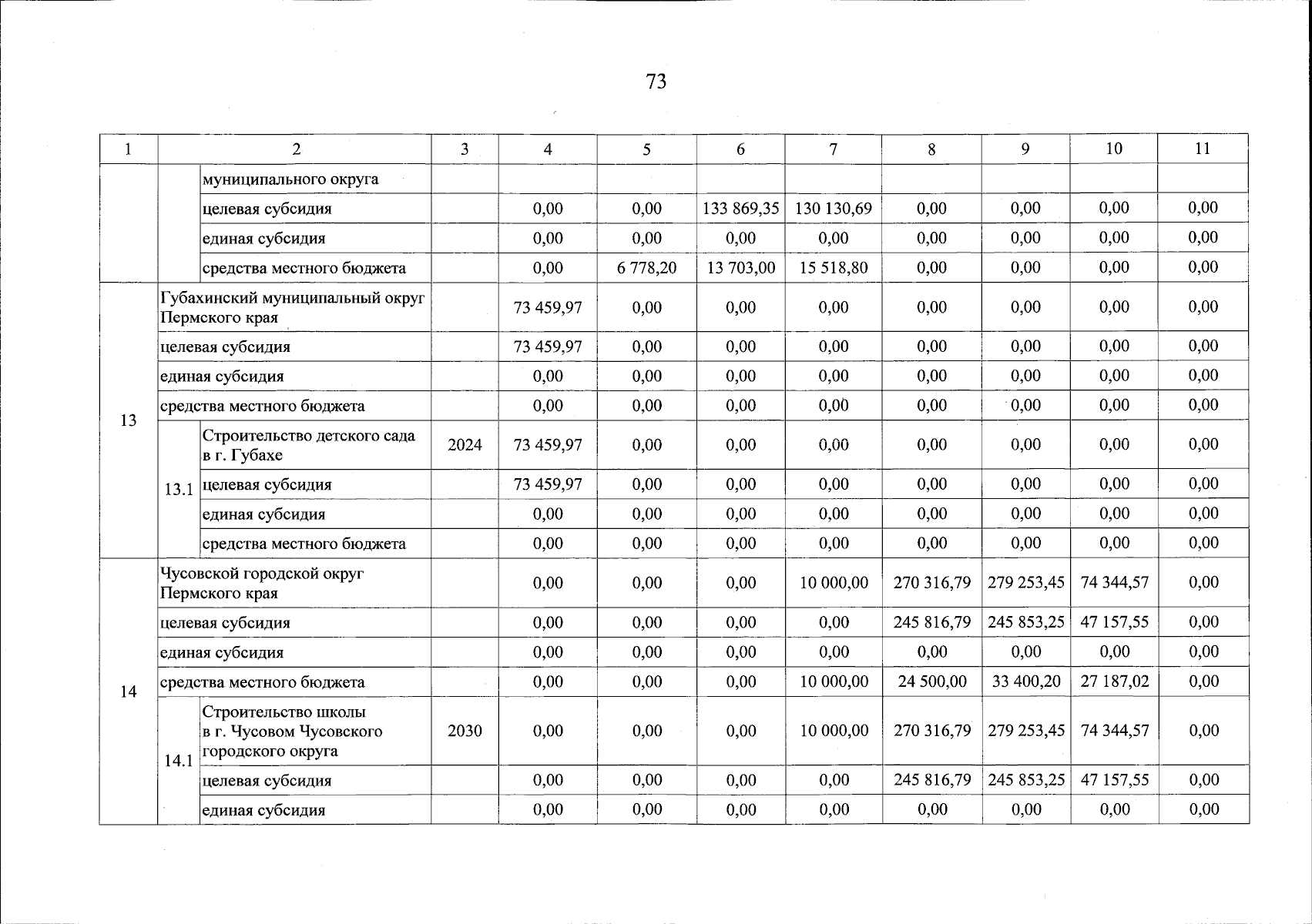 73

| 1 | 2 | | 3 | 4 | 5 | 6 | 7 | 8 | 9 | 10 | 11 |
|---|---|---|---|---|---|---|---|---|---|---|---|
| | | муниципального округа | | | | | | | | | |
| | | целевая субсидия | | 0,00 | 0,00 | 133 869,35 | 130 130,69 | 0,00 | 0,00 | 0,00 | 0,00 |
| | | единая субсидия | | 0,00 | 0,00 | 0,00 | 0,00 | 0,00 | 0,00 | 0,00 | 0,00 |
| | | средства местного бюджета | | 0,00 | 6 778,20 | 13 703,00 | 15 518,80 | 0,00 | 0,00 | 0,00 | 0,00 |
| 13 | Губахинский муниципальный округ Пермского края | | | 73 459,97 | 0,00 | 0,00 | 0,00 | 0,00 | 0,00 | 0,00 | 0,00 |
| | целевая субсидия | | | 73 459,97 | 0,00 | 0,00 | 0,00 | 0,00 | 0,00 | 0,00 | 0,00 |
| | единая субсидия | | | 0,00 | 0,00 | 0,00 | 0,00 | 0,00 | 0,00 | 0,00 | 0,00 |
| | средства местного бюджета | | | 0,00 | 0,00 | 0,00 | 0,00 | 0,00 | 0,00 | 0,00 | 0,00 |
| | 13.1 | Строительство детского сада в г. Губахе | 2024 | 73 459,97 | 0,00 | 0,00 | 0,00 | 0,00 | 0,00 | 0,00 | 0,00 |
| | | целевая субсидия | | 73 459,97 | 0,00 | 0,00 | 0,00 | 0,00 | 0,00 | 0,00 | 0,00 |
| | | единая субсидия | | 0,00 | 0,00 | 0,00 | 0,00 | 0,00 | 0,00 | 0,00 | 0,00 |
| | | средства местного бюджета | | 0,00 | 0,00 | 0,00 | 0,00 | 0,00 | 0,00 | 0,00 | 0,00 |
| 14 | Чусовской городской округ Пермского края | | | 0,00 | 0,00 | 0,00 | 10 000,00 | 270 316,79 | 279 253,45 | 74 344,57 | 0,00 |
| | целевая субсидия | | | 0,00 | 0,00 | 0,00 | 0,00 | 245 816,79 | 245 853,25 | 47 157,55 | 0,00 |
| | единая субсидия | | | 0,00 | 0,00 | 0,00 | 0,00 | 0,00 | 0,00 | 0,00 | 0,00 |
| | средства местного бюджета | | | 0,00 | 0,00 | 0,00 | 10 000,00 | 24 500,00 | 33 400,20 | 27 187,02 | 0,00 |
| | 14.1 | Строительство школы в г. Чусовом Чусовского городского округа | 2030 | 0,00 | 0,00 | 0,00 | 10 000,00 | 270 316,79 | 279 253,45 | 74 344,57 | 0,00 |
| | | целевая субсидия | | 0,00 | 0,00 | 0,00 | 0,00 | 245 816,79 | 245 853,25 | 47 157,55 | 0,00 |
| | | единая субсидия | | 0,00 | 0,00 | 0,00 | 0,00 | 0,00 | 0,00 | 0,00 | 0,00 |